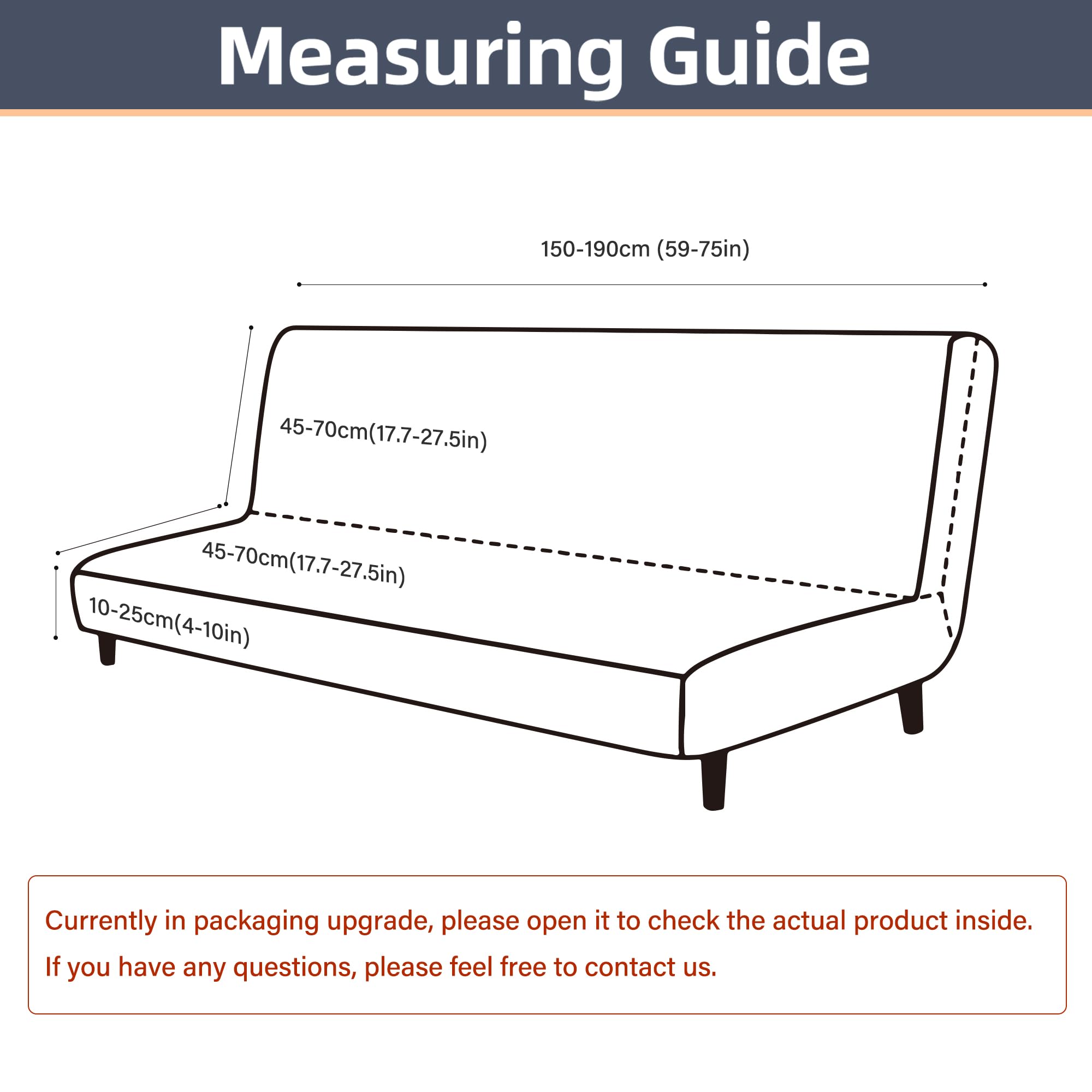 Measuring Guide

150-190cm (59-75in)

45-70cm(17.7-27.5in)

45-70cm(17.7-27.5in)

10-25cm(4-10in)

Currently in packaging upgrade, please open it to check the actual product inside.

If you have any questions, please feel free to contact us.